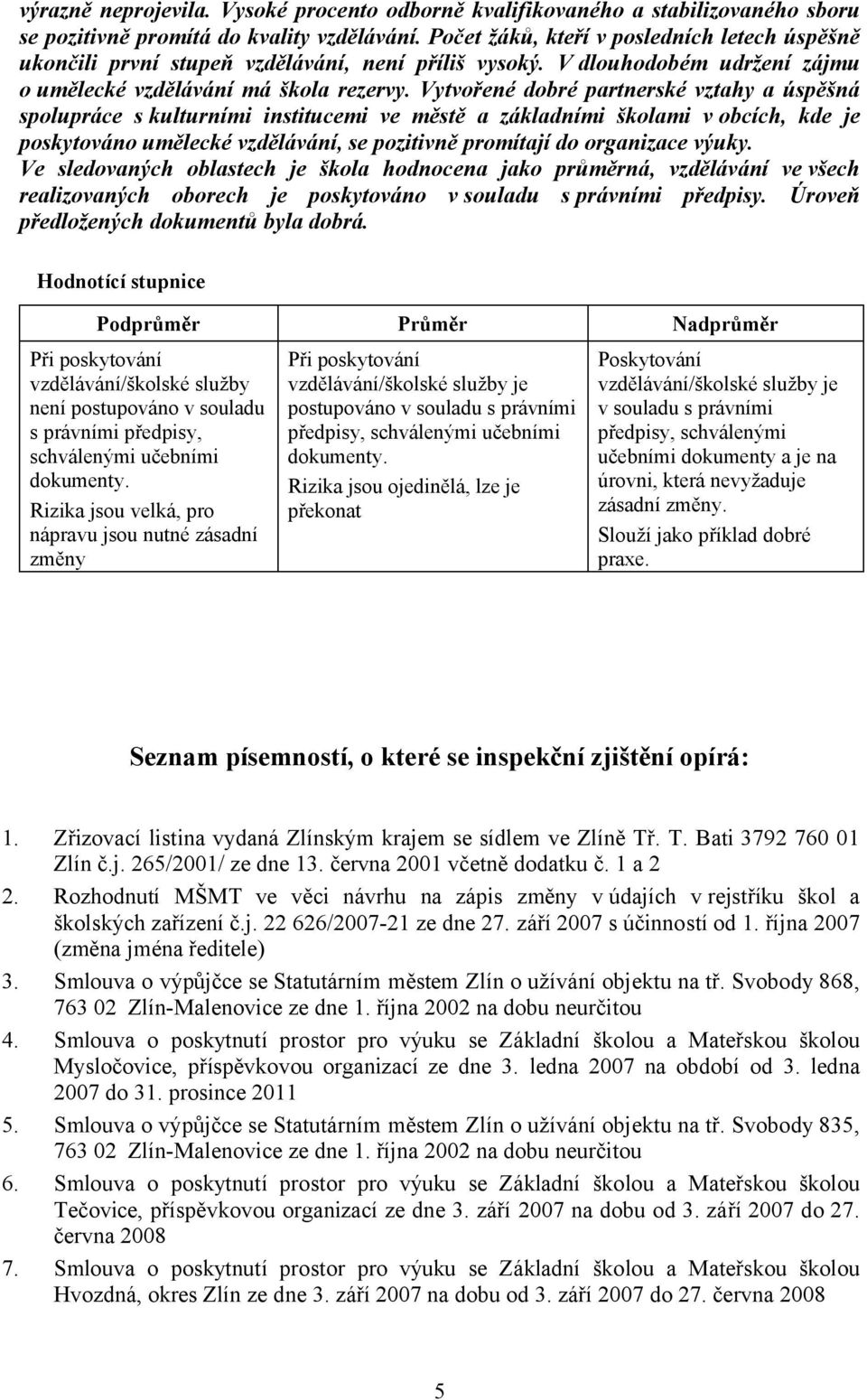 výrazně neprojevila. Vysoké procento odborně kvalifikovaného a stabilizovaného sboru se pozitivně promítá do kvality vzdělávání. Počet žáků, kteří v posledních letech úspěšně ukončili první stupeň vzdělávání, není příliš vysoký. V dlouhodobém udržení zájmu o umělecké vzdělávání má škola rezervy. Vytvořené dobré partnerské vztahy a úspěšná spolupráce s kulturními institucemi ve městě a základními školami v obcích, kde je poskytováno umělecké vzdělávání, se pozitivně promítají do organizace výuky.
Ve sledovaných oblastech je škola hodnocena jako průměrná, vzdělávání ve všech realizovaných oborech je poskytováno v souladu s právními předpisy. Úroveň předložených dokumentů byla dobrá.

Hodnotící stupnice

| Podprůměr | Průměr | Nadprůměr |
|---|---|---|
| Při poskytování vzdělávání/školské služby není postupováno v souladu s právními předpisy, schválenými učebními dokumenty. Rizika jsou velká, pro nápravu jsou nutné zásadní změny | Při poskytování vzdělávání/školské služby je postupováno v souladu s právními předpisy, schválenými učebními dokumenty. Rizika jsou ojedinělá, lze je překonat | Poskytování vzdělávání/školské služby je v souladu s právními předpisy, schválenými učebními dokumenty a je na úrovni, která nevyžaduje zásadní změny. Slouží jako příklad dobré praxe. |

Seznam písemností, o které se inspekční zjištění opírá:

1. Zřizovací listina vydaná Zlínským krajem se sídlem ve Zlíně Tř. T. Bati 3792 760 01 Zlín č.j. 265/2001/ ze dne 13. června 2001 včetně dodatku č. 1 a 2
2. Rozhodnutí MŠMT ve věci návrhu na zápis změny v údajích v rejstříku škol a školských zařízení č.j. 22 626/2007-21 ze dne 27. září 2007 s účinností od 1. října 2007 (změna jména ředitele)
3. Smlouva o výpůjčce se Statutárním městem Zlín o užívání objektu na tř. Svobody 868, 763 02 Zlín-Malenovice ze dne 1. října 2002 na dobu neurčitou
4. Smlouva o poskytnutí prostor pro výuku se Základní školou a Mateřskou školou Mysločovice, příspěvkovou organizací ze dne 3. ledna 2007 na období od 3. ledna 2007 do 31. prosince 2011
5. Smlouva o výpůjčce se Statutárním městem Zlín o užívání objektu na tř. Svobody 835, 763 02 Zlín-Malenovice ze dne 1. října 2002 na dobu neurčitou
6. Smlouva o poskytnutí prostor pro výuku se Základní školou a Mateřskou školou Tečovice, příspěvkovou organizací ze dne 3. září 2007 na dobu od 3. září 2007 do 27. června 2008
7. Smlouva o poskytnutí prostor pro výuku se Základní školou a Mateřskou školou Hvozdná, okres Zlín ze dne 3. září 2007 na dobu od 3. září 2007 do 27. června 2008

5